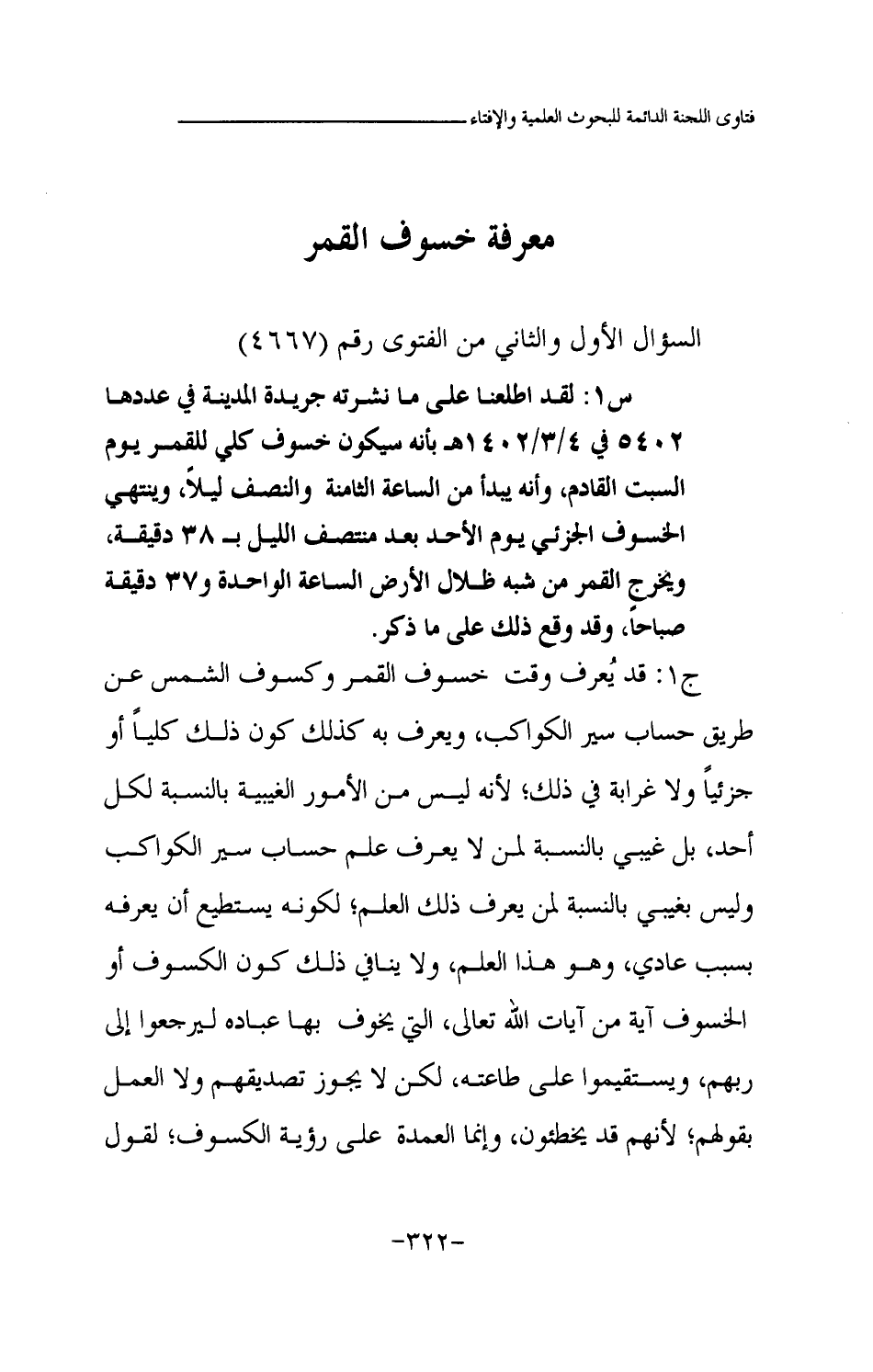 فتاوى اللجنة الدائمة للبحوث العلمية والإفتاء

معرفة خسوف القمر

السؤال الأول والثاني من الفتوى رقم (٤٦٦٧)

س١: لقد اطلعنا على ما نشرته جريدة المدينة في عددها ٥٤٠٢ في ١٤٠٢/٣/٤هـ بأنه سيكون خسوف كلي للقمر يوم السبت القادم، وأنه يبدأ من الساعة الثامنة والنصف ليلاً، وينتهي الخسوف الجزئي يوم الأحد بعد منتصف الليل بـ ٣٨ دقيقة، ويخرج القمر من شبه ظلال الأرض الساعة الواحدة و٣٧ دقيقة صباحاً، وقد وقع ذلك على ما ذكر.

ج١: قد يُعرف وقت خسوف القمر وكسوف الشمس عن طريق حساب سير الكواكب، ويعرف به كذلك كون ذلك كلياً أو جزئياً ولا غرابة في ذلك؛ لأنه ليس من الأمور الغيبية بالنسبة لكل أحد، بل غيبي بالنسبة لمن لا يعرف علم حساب سير الكواكب وليس بغيبي بالنسبة لمن يعرف ذلك العلم؛ لكونه يستطيع أن يعرفه بسبب عادي، وهو هذا العلم، ولا ينافي ذلك كون الكسوف أو الخسوف آية من آيات الله تعالى، التي يخوف بها عباده ليرجعوا إلى ربهم، ويستقيموا على طاعته، لكن لا يجوز تصديقهم ولا العمل بقولهم؛ لأنهم قد يخطئون، وإنما العمدة على رؤية الكسوف؛ لقول

-٣٢٢-